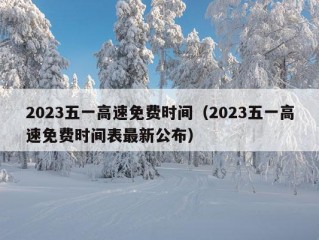 2023五一高速免费时间（2023五一高速免费时间表最新公布）